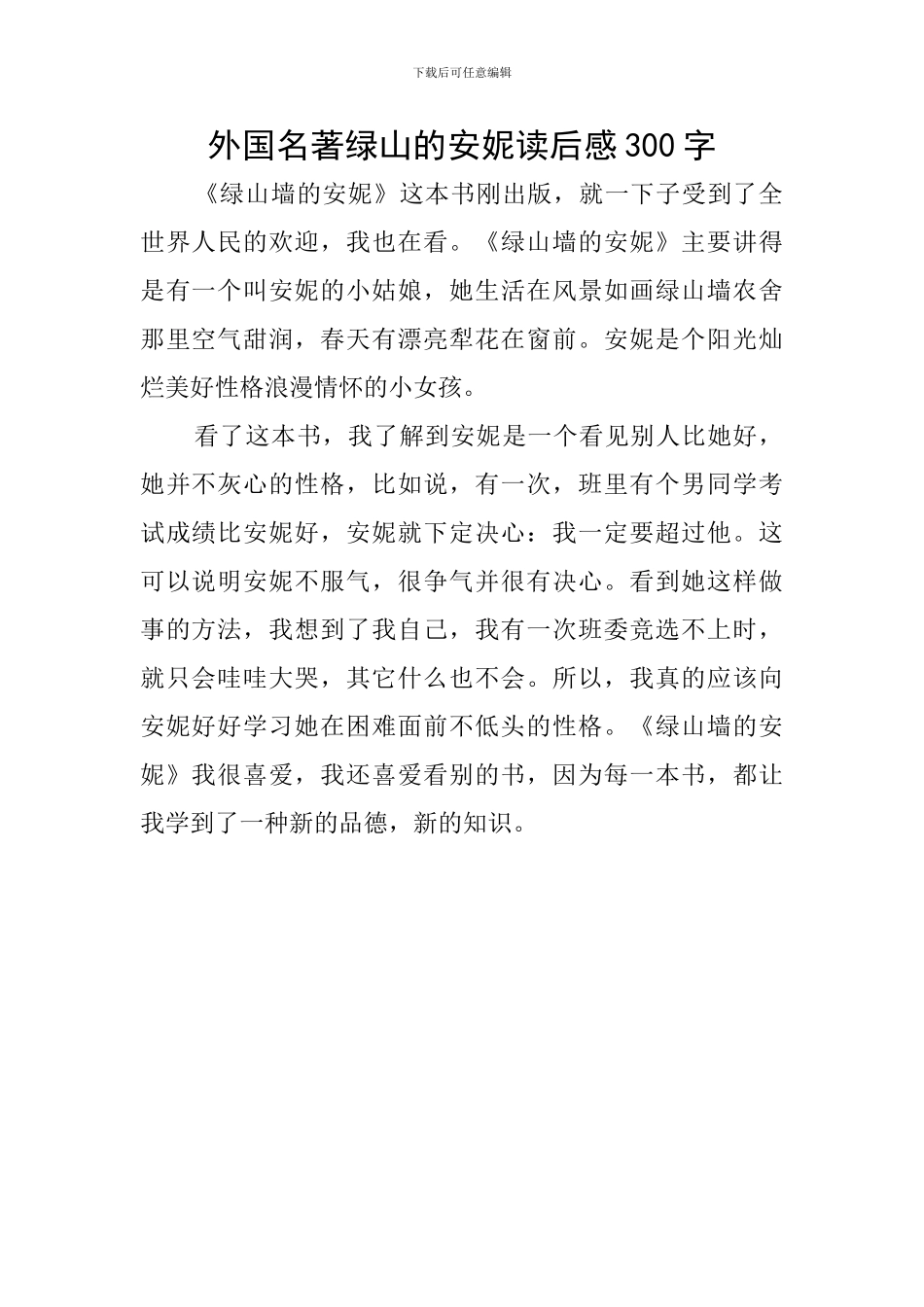 下载后可任意编辑

外国名著绿山的安妮读后感300字

《绿山墙的安妮》这本书刚出版，就一下子受到了全世界人民的欢迎，我也在看。《绿山墙的安妮》主要讲得是有一个叫安妮的小姑娘，她生活在风景如画绿山墙农舍那里空气甜润，春天有漂亮犁花在窗前。安妮是个阳光灿烂美好性格浪漫情怀的小女孩。

看了这本书，我了解到安妮是一个看见别人比她好，她并不灰心的性格，比如说，有一次，班里有个男同学考试成绩比安妮好，安妮就下定决心：我一定要超过他。这可以说明安妮不服气，很争气并很有决心。看到她这样做事的方法，我想到了我自己，我有一次班委竞选不上时，就只会哇哇大哭，其它什么也不会。所以，我真的应该向安妮好好学习她在困难面前不低头的性格。《绿山墙的安妮》我很喜爱，我还喜爱看别的书，因为每一本书，都让我学到了一种新的品德，新的知识。